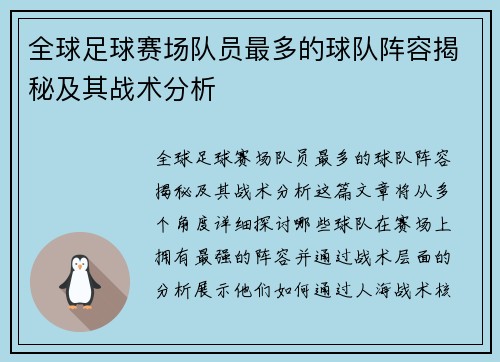 全球足球赛场队员最多的球队阵容揭秘及其战术分析

全球足球赛场队员最多的球队阵容揭秘及其战术分析这篇文章将从多个角度详细探讨哪些球队在赛场上拥有最强的阵容并通过战术层面的分析展示他们如何通过人海战术核